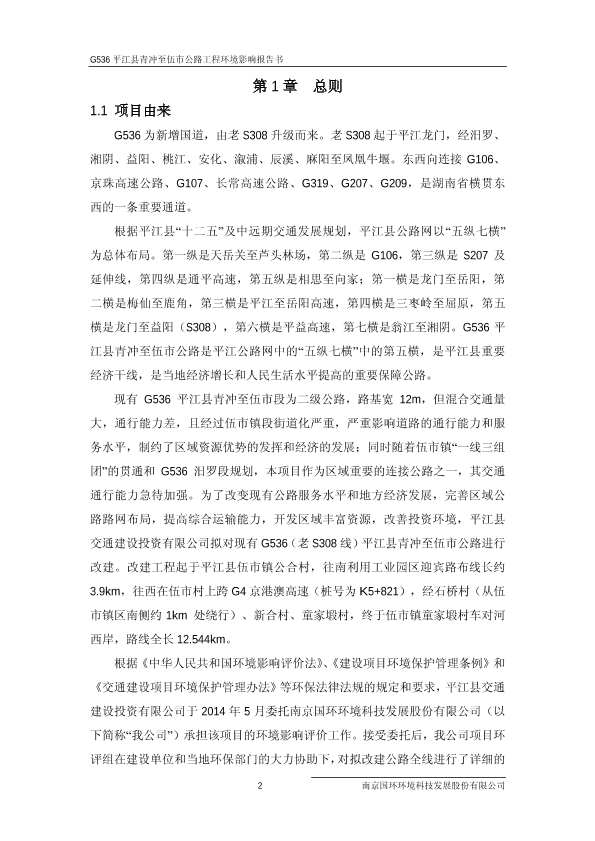 G536 平江县青冲至伍市公路工程环境影响报告书

第 1 章　总则

1.1 项目由来

G536 为新增国道，由老 S308 升级而来。老 S308 起于平江龙门，经汨罗、湘阴、益阳、桃江、安化、溆浦、辰溪、麻阳至凤凰牛堰。东西向连接 G106、京珠高速公路、G107、长常高速公路、G319、G207、G209，是湖南省横贯东西的一条重要通道。

根据平江县“十二五”及中远期交通发展规划，平江县公路网以“五纵七横”为总体布局。第一纵是天岳关至芦头林场，第二纵是 G106，第三纵是 S207 及延伸线，第四纵是通平高速，第五纵是相思至向家；第一横是龙门至岳阳，第二横是梅仙至鹿角，第三横是平江至岳阳高速，第四横是三枣岭至屈原，第五横是龙门至益阳（S308），第六横是平益高速，第七横是翁江至湘阴。G536 平江县青冲至伍市公路是平江公路网中的“五纵七横”中的第五横，是平江县重要经济干线，是当地经济增长和人民生活水平提高的重要保障公路。

现有 G536 平江县青冲至伍市段为二级公路，路基宽 12m，但混合交通量大，通行能力差，且经过伍市镇段街道化严重，严重影响道路的通行能力和服务水平，制约了区域资源优势的发挥和经济的发展；同时随着伍市镇“一线三组团”的贯通和 G536 汨罗段规划，本项目作为区域重要的连接公路之一，其交通通行能力急待加强。为了改变现有公路服务水平和地方经济发展，完善区域公路路网布局，提高综合运输能力，开发区域丰富资源，改善投资环境，平江县交通建设投资有限公司拟对现有 G536（老 S308 线）平江县青冲至伍市公路进行改建。改建工程起于平江县伍市镇公合村，往南利用工业园区迎宾路布线长约 3.9km，往西在伍市村上跨 G4 京港澳高速（桩号为 K5+821），经石桥村（从伍市镇区南侧约 1km 处绕行）、新合村、童家塅村，终于伍市镇童家塅村车对河西岸，路线全长 12.544km。

根据《中华人民共和国环境影响评价法》、《建设项目环境保护管理条例》和《交通建设项目环境保护管理办法》等环保法律法规的规定和要求，平江县交通建设投资有限公司于 2014 年 5 月委托南京国环环境科技发展股份有限公司（以下简称“我公司”）承担该项目的环境影响评价工作。接受委托后，我公司项目环评组在建设单位和当地环保部门的大力协助下，对拟改建公路全线进行了详细的

2　南京国环环境科技发展股份有限公司